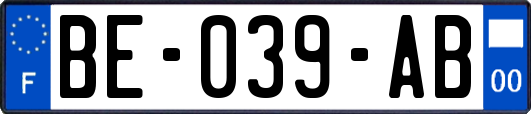 F

BE-039-AB

00